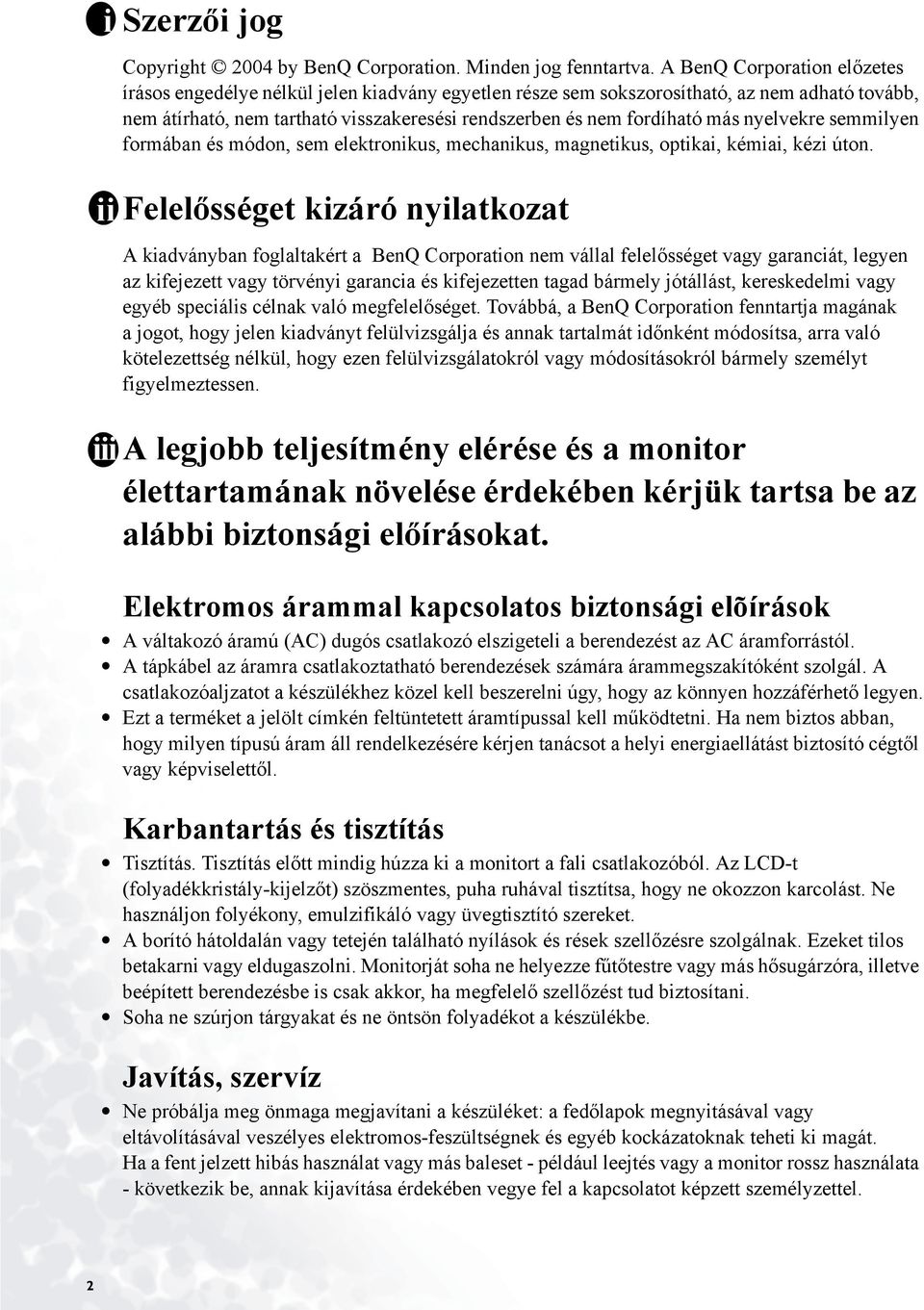 i Szerzői jog

Copyright © 2004 by BenQ Corporation. Minden jog fenntartva. A BenQ Corporation előzetes írásos engedélye nélkül jelen kiadvány egyetlen része sem sokszorosítható, az nem adható tovább, nem átírható, nem tartható visszakeresési rendszerben és nem fordítható más nyelvekre semmilyen formában és módon, sem elektronikus, mechanikus, magnetikus, optikai, kémiai, kézi úton.

ii Felelősséget kizáró nyilatkozat

A kiadványban foglaltakért a BenQ Corporation nem vállal felelősséget vagy garanciát, legyen az kifejezett vagy törvényi garancia és kifejezetten tagad bármely jótállást, kereskedelmi vagy egyéb speciális célnak való megfelelőséget. Továbbá, a BenQ Corporation fenntartja magának a jogot, hogy jelen kiadványt felülvizsgálja és annak tartalmát időnként módosítsa, arra való kötelezettség nélkül, hogy ezen felülvizsgálatokról vagy módosításokról bármely személyt figyelmeztessen.

iii A legjobb teljesítmény elérése és a monitor élettartamának növelése érdekében kérjük tartsa be az alábbi biztonsági előírásokat.

Elektromos árammal kapcsolatos biztonsági elõírások

• A váltakozó áramú (AC) dugós csatlakozó elszigeteli a berendezést az AC áramforrástól.
• A tápkábel az áramra csatlakoztatható berendezések számára árammegszakítóként szolgál. A csatlakozóaljzatot a készülékhez közel kell beszerelni úgy, hogy az könnyen hozzáférhető legyen.
• Ezt a terméket a jelölt címkén feltüntetett áramtípussal kell működtetni. Ha nem biztos abban, hogy milyen típusú áram áll rendelkezésére kérjen tanácsot a helyi energiaellátást biztosító cégtől vagy képviselettől.

Karbantartás és tisztítás

• Tisztítás. Tisztítás előtt mindig húzza ki a monitort a fali csatlakozóból. Az LCD-t (folyadékkristály-kijelzőt) szöszmentes, puha ruhával tisztítsa, hogy ne okozzon karcolást. Ne használjon folyékony, emulzifikáló vagy üvegtisztító szereket.
• A borító hátoldalán vagy tetején található nyílások és rések szellőzésre szolgálnak. Ezeket tilos betakarni vagy eldugaszolni. Monitorját soha ne helyezze fűtőtestre vagy más hősugárzóra, illetve beépített berendezésbe is csak akkor, ha megfelelő szellőzést tud biztosítani.
• Soha ne szúrjon tárgyakat és ne öntsön folyadékot a készülékbe.

Javítás, szervíz

• Ne próbálja meg önmaga megjavítani a készüléket: a fedőlapok megnyitásával vagy eltávolításával veszélyes elektromos-feszültségnek és egyéb kockázatoknak teheti ki magát. Ha a fent jelzett hibás használat vagy más baleset - például leejtés vagy a monitor rossz használata - következik be, annak kijavítása érdekében vegye fel a kapcsolatot képzett személyzettel.

2